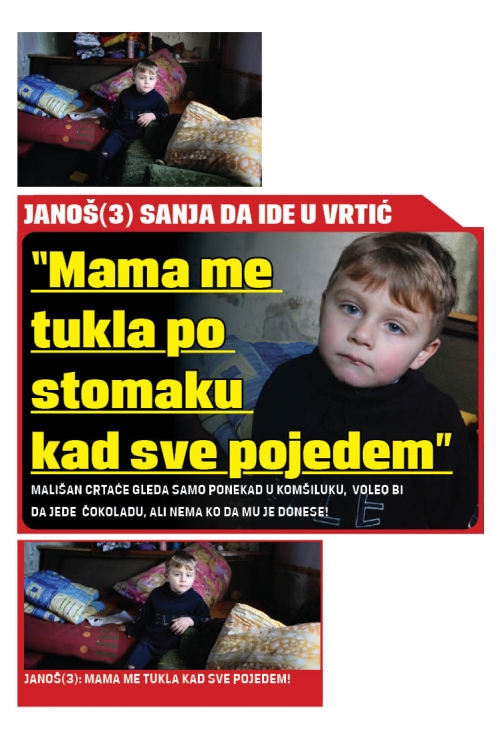 JANOŠ(3) SANJA DA IDE U VRTIĆ

"Mama me tukla po stomaku kad sve pojedem"

MALIŠAN CRTAĆE GLEDA SAMO PONEKAD U KOMŠILUKU, VOLEO BI DA JEDE ČOKOLADU, ALI NEMA KO DA MU JE DONESE!

JANOŠ(3): MAMA ME TUKLA KAD SVE POJEDEM!